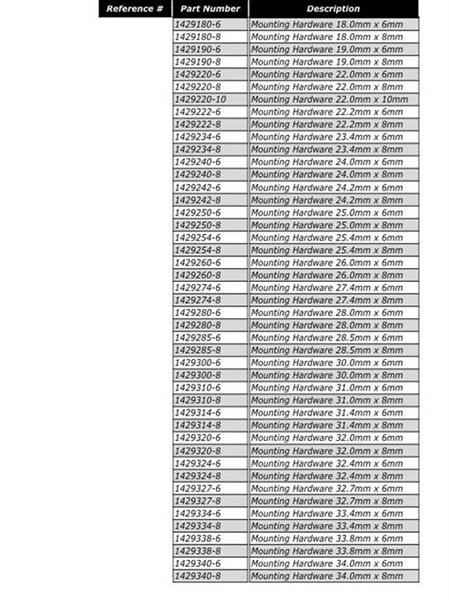 | Reference # | Part Number | Description |
|---|---|---|
| | 1429180-6 | Mounting Hardware 18.0mm x 6mm |
| | 1429180-8 | Mounting Hardware 18.0mm x 8mm |
| | 1429190-6 | Mounting Hardware 19.0mm x 6mm |
| | 1429190-8 | Mounting Hardware 19.0mm x 8mm |
| | 1429220-6 | Mounting Hardware 22.0mm x 6mm |
| | 1429220-8 | Mounting Hardware 22.0mm x 8mm |
| | 1429220-10 | Mounting Hardware 22.0mm x 10mm |
| | 1429222-6 | Mounting Hardware 22.2mm x 6mm |
| | 1429222-8 | Mounting Hardware 22.2mm x 8mm |
| | 1429234-6 | Mounting Hardware 23.4mm x 6mm |
| | 1429234-8 | Mounting Hardware 23.4mm x 8mm |
| | 1429240-6 | Mounting Hardware 24.0mm x 6mm |
| | 1429240-8 | Mounting Hardware 24.0mm x 8mm |
| | 1429242-6 | Mounting Hardware 24.2mm x 6mm |
| | 1429242-8 | Mounting Hardware 24.2mm x 8mm |
| | 1429250-6 | Mounting Hardware 25.0mm x 6mm |
| | 1429250-8 | Mounting Hardware 25.0mm x 8mm |
| | 1429254-6 | Mounting Hardware 25.4mm x 6mm |
| | 1429254-8 | Mounting Hardware 25.4mm x 8mm |
| | 1429260-6 | Mounting Hardware 26.0mm x 6mm |
| | 1429260-8 | Mounting Hardware 26.0mm x 8mm |
| | 1429274-6 | Mounting Hardware 27.4mm x 6mm |
| | 1429274-8 | Mounting Hardware 27.4mm x 8mm |
| | 1429280-6 | Mounting Hardware 28.0mm x 6mm |
| | 1429280-8 | Mounting Hardware 28.0mm x 8mm |
| | 1429285-6 | Mounting Hardware 28.5mm x 6mm |
| | 1429285-8 | Mounting Hardware 28.5mm x 8mm |
| | 1429300-6 | Mounting Hardware 30.0mm x 6mm |
| | 1429300-8 | Mounting Hardware 30.0mm x 8mm |
| | 1429310-6 | Mounting Hardware 31.0mm x 6mm |
| | 1429310-8 | Mounting Hardware 31.0mm x 8mm |
| | 1429314-6 | Mounting Hardware 31.4mm x 6mm |
| | 1429314-8 | Mounting Hardware 31.4mm x 8mm |
| | 1429320-6 | Mounting Hardware 32.0mm x 6mm |
| | 1429320-8 | Mounting Hardware 32.0mm x 8mm |
| | 1429324-6 | Mounting Hardware 32.4mm x 6mm |
| | 1429324-8 | Mounting Hardware 32.4mm x 8mm |
| | 1429327-6 | Mounting Hardware 32.7mm x 6mm |
| | 1429327-8 | Mounting Hardware 32.7mm x 8mm |
| | 1429334-6 | Mounting Hardware 33.4mm x 6mm |
| | 1429334-8 | Mounting Hardware 33.4mm x 8mm |
| | 1429338-6 | Mounting Hardware 33.8mm x 6mm |
| | 1429338-8 | Mounting Hardware 33.8mm x 8mm |
| | 1429340-6 | Mounting Hardware 34.0mm x 6mm |
| | 1429340-8 | Mounting Hardware 34.0mm x 8mm |